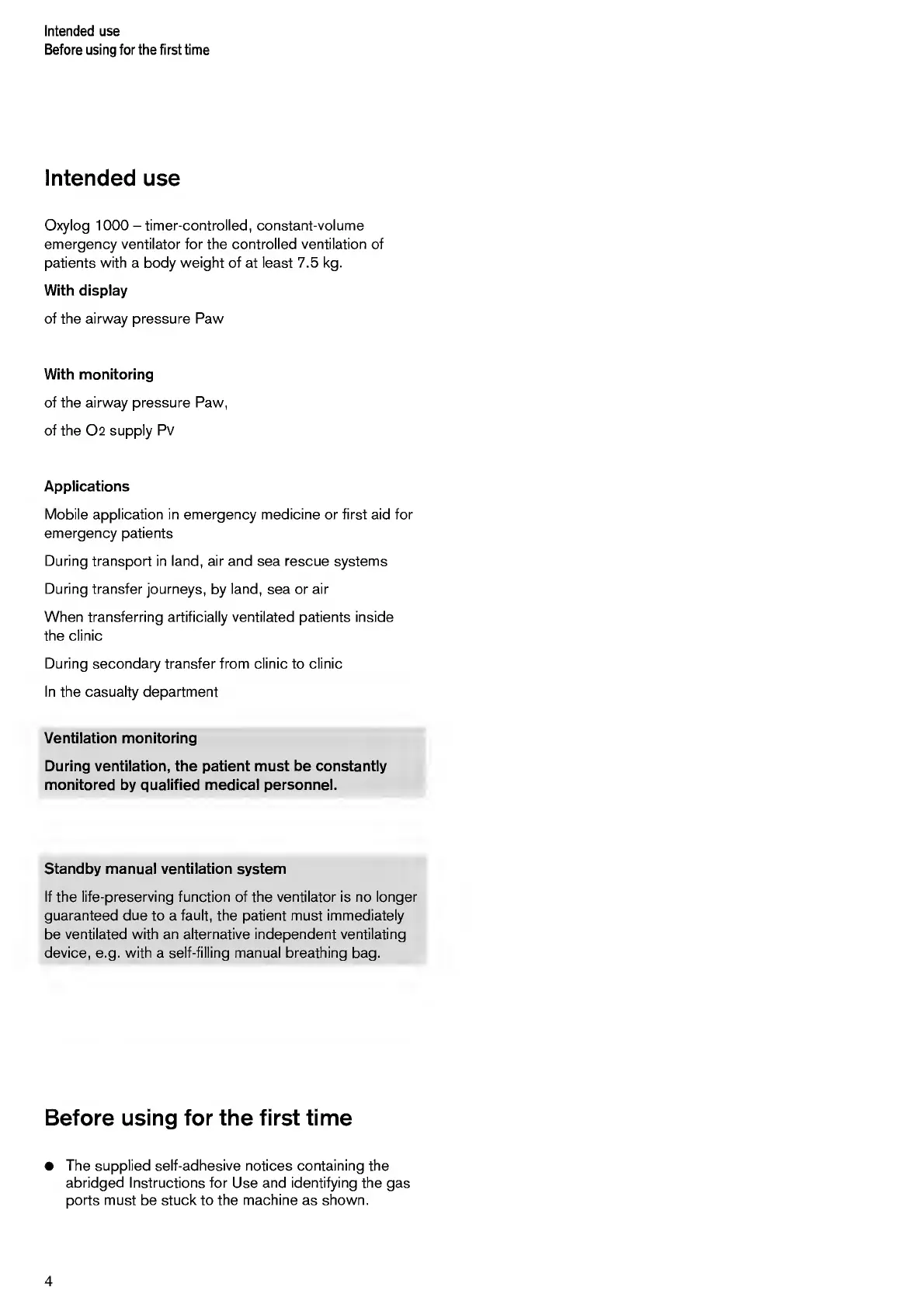 Intended use
Before using for the first time

Intended use

Oxylog 1000 – timer-controlled, constant-volume emergency ventilator for the controlled ventilation of patients with a body weight of at least 7.5 kg.

With display

of the airway pressure Paw

With monitoring

of the airway pressure Paw,

of the $O_2$ supply Pv

Applications

Mobile application in emergency medicine or first aid for emergency patients

During transport in land, air and sea rescue systems

During transfer journeys, by land, sea or air

When transferring artificially ventilated patients inside the clinic

During secondary transfer from clinic to clinic

In the casualty department

Ventilation monitoring

During ventilation, the patient must be constantly monitored by qualified medical personnel.

Standby manual ventilation system

If the life-preserving function of the ventilator is no longer guaranteed due to a fault, the patient must immediately be ventilated with an alternative independent ventilating device, e.g. with a self-filling manual breathing bag.

Before using for the first time

● The supplied self-adhesive notices containing the abridged Instructions for Use and identifying the gas ports must be stuck to the machine as shown.

4